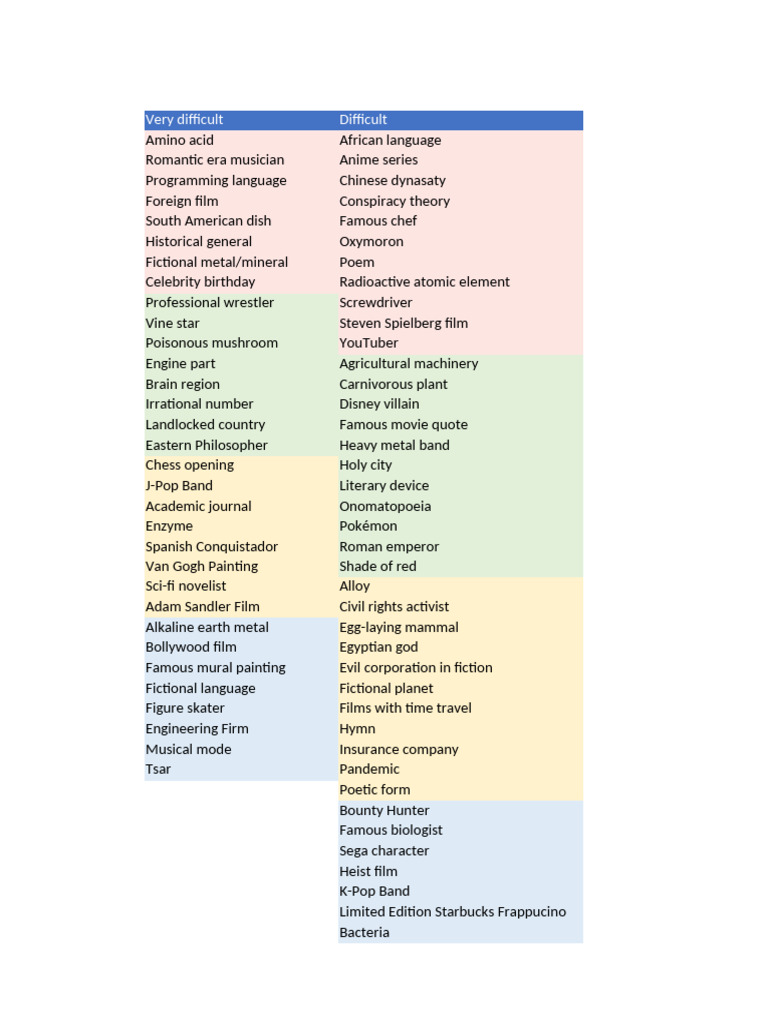 | Very difficult | Difficult |
|---|---|
| Amino acid | African language |
| Romantic era musician | Anime series |
| Programming language | Chinese dynasaty |
| Foreign film | Conspiracy theory |
| South American dish | Famous chef |
| Historical general | Oxymoron |
| Fictional metal/mineral | Poem |
| Celebrity birthday | Radioactive atomic element |
| Professional wrestler | Screwdriver |
| Vine star | Steven Spielberg film |
| Poisonous mushroom | YouTuber |
| Engine part | Agricultural machinery |
| Brain region | Carnivorous plant |
| Irrational number | Disney villain |
| Landlocked country | Famous movie quote |
| Eastern Philosopher | Heavy metal band |
| Chess opening | Holy city |
| J-Pop Band | Literary device |
| Academic journal | Onomatopoeia |
| Enzyme | Pokémon |
| Spanish Conquistador | Roman emperor |
| Van Gogh Painting | Shade of red |
| Sci-fi novelist | Alloy |
| Adam Sandler Film | Civil rights activist |
| Alkaline earth metal | Egg-laying mammal |
| Bollywood film | Egyptian god |
| Famous mural painting | Evil corporation in fiction |
| Fictional language | Fictional planet |
| Figure skater | Films with time travel |
| Engineering Firm | Hymn |
| Musical mode | Insurance company |
| Tsar | Pandemic |
| | Poetic form |
| | Bounty Hunter |
| | Famous biologist |
| | Sega character |
| | Heist film |
| | K-Pop Band |
| | Limited Edition Starbucks Frappucino |
| | Bacteria |